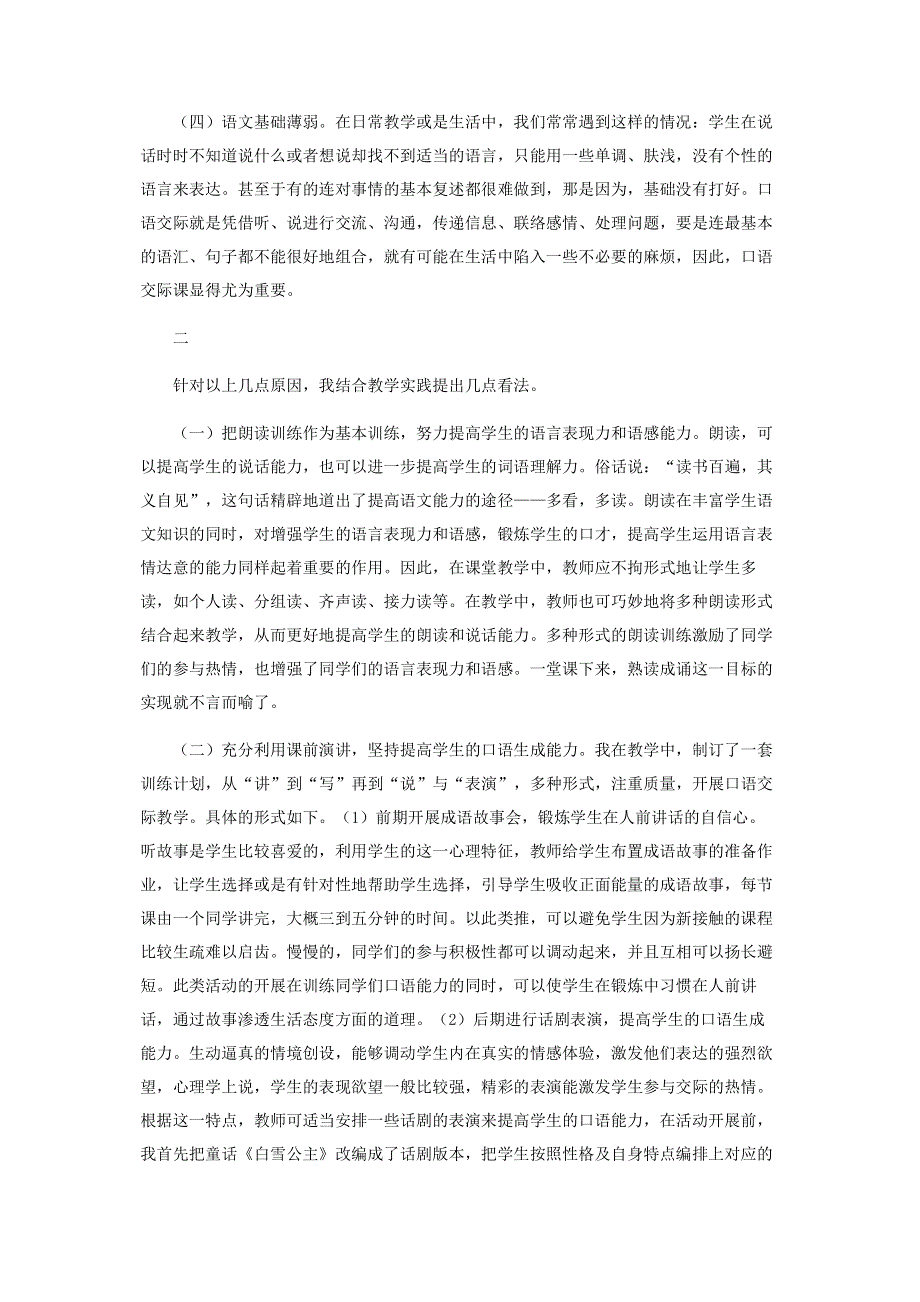 （四）语文基础薄弱。在日常教学或是生活中，我们常常遇到这样的情况：学生在说话时时不知道说什么或者想说却找不到适当的语言，只能用一些单调、肤浅，没有个性的语言来表达。甚至于有的连对事情的基本复述都很难做到，那是因为，基础没有打好。口语交际就是凭借听、说进行交流、沟通，传递信息、联络感情、处理问题，要是连最基本的语汇、句子都不能很好地组合，就有可能在生活中陷入一些不必要的麻烦，因此，口语交际课显得尤为重要。

二

针对以上几点原因，我结合教学实践提出几点看法。

（一）把朗读训练作为基本训练，努力提高学生的语言表现力和语感能力。朗读，可以提高学生的说话能力，也可以进一步提高学生的词语理解力。俗话说：“读书百遍，其义自见”，这句话精辟地道出了提高语文能力的途径——多看，多读。朗读在丰富学生语文知识的同时，对增强学生的语言表现力和语感，锻炼学生的口才，提高学生运用语言表情达意的能力同样起着重要的作用。因此，在课堂教学中，教师应不拘形式地让学生多读，如个人读、分组读、齐声读、接力读等。在教学中，教师也可巧妙地将多种朗读形式结合起来教学，从而更好地提高学生的朗读和说话能力。多种形式的朗读训练激励了同学们的参与热情，也增强了同学们的语言表现力和语感。一堂课下来，熟读成诵这一目标的实现就不言而喻了。

（二）充分利用课前演讲，坚持提高学生的口语生成能力。我在教学中，制订了一套训练计划，从“讲”到“写”再到“说”与“表演”，多种形式，注重质量，开展口语交际教学。具体的形式如下。（1）前期开展成语故事会，锻炼学生在人前讲话的自信心。听故事是学生比较喜爱的，利用学生的这一心理特征，教师给学生布置成语故事的准备作业，让学生选择或是有针对性地帮助学生选择，引导学生吸收正面能量的成语故事，每节课由一个同学讲完，大概三到五分钟的时间。以此类推，可以避免学生因为新接触的课程比较生疏难以启齿。慢慢的，同学们的参与积极性都可以调动起来，并且互相可以扬长避短。此类活动的开展在训练同学们口语能力的同时，可以使学生在锻炼中习惯在人前讲话，通过故事渗透生活态度方面的道理。（2）后期进行话剧表演，提高学生的口语生成能力。生动逼真的情境创设，能够调动学生内在真实的情感体验，激发他们表达的强烈欲望，心理学上说，学生的表现欲望一般比较强，精彩的表演能激发学生参与交际的热情。根据这一特点，教师可适当安排一些话剧的表演来提高学生的口语能力，在活动开展前，我首先把童话《白雪公主》改编成了话剧版本，把学生按照性格及自身特点编排上对应的